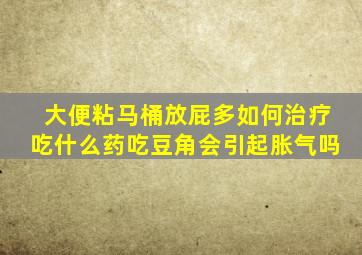 大便粘马桶放屁多如何治疗
吃什么药吃豆角会引起胀气吗